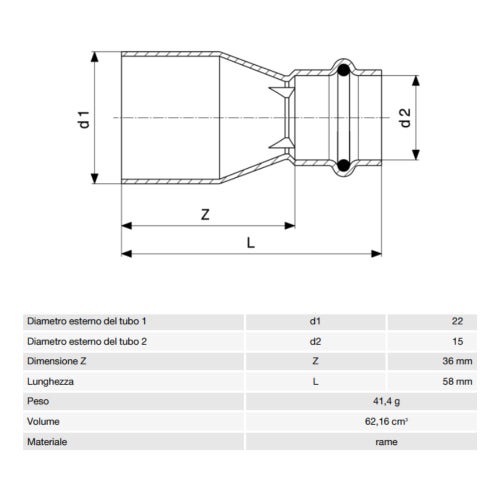 d1

d2

Z

L

| Diametro esterno del tubo 1 | d1 | 22 |
|---|---|---|
| Diametro esterno del tubo 2 | d2 | 15 |
| Dimensione Z | Z | 36 mm |
| Lunghezza | L | 58 mm |
| Peso | 41,4 g | |
| Volume | 62,16 $cm^3$ | |
| Materiale | rame | |